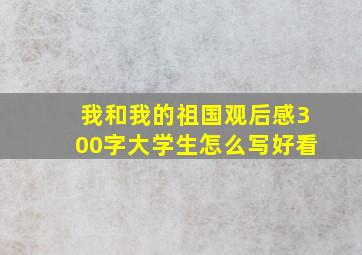 我和我的祖国观后感300字大学生怎么写好看